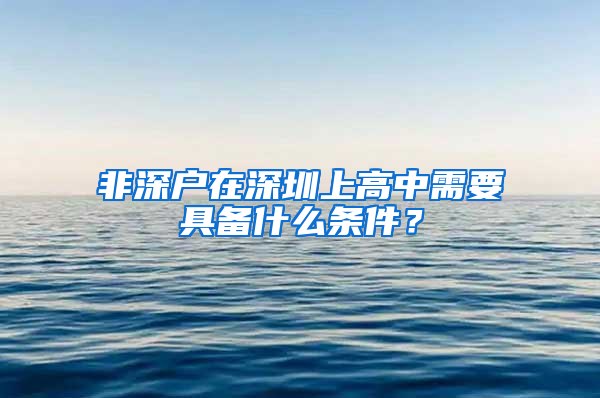 非深户在深圳上高中需要具备什么条件？